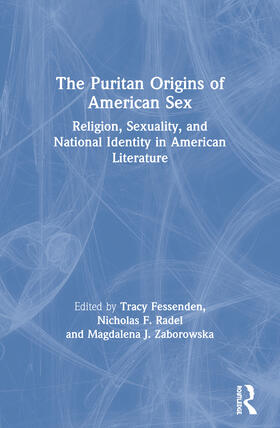 The Puritan Origins of American Sex

Religion, Sexuality, and National Identity in American Literature

Edited by Tracy Fessenden, Nicholas F. Radel and Magdalena J. Zaborowska

Routledge